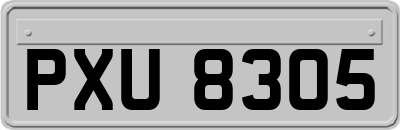 PXU 8305